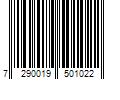 7 290019 501022